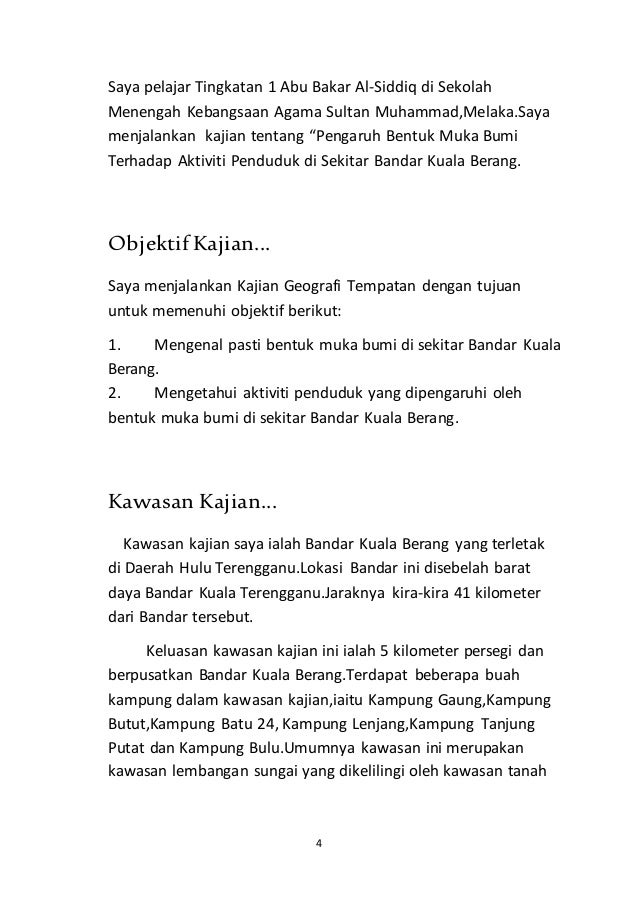 Saya pelajar Tingkatan 1 Abu Bakar Al-Siddiq di Sekolah Menengah Kebangsaan Agama Sultan Muhammad,Melaka.Saya menjalankan kajian tentang “Pengaruh Bentuk Muka Bumi Terhadap Aktiviti Penduduk di Sekitar Bandar Kuala Berang.

Objektif Kajian...

Saya menjalankan Kajian Geografi Tempatan dengan tujuan untuk memenuhi objektif berikut:

1. Mengenal pasti bentuk muka bumi di sekitar Bandar Kuala Berang.
2. Mengetahui aktiviti penduduk yang dipengaruhi oleh bentuk muka bumi di sekitar Bandar Kuala Berang.

Kawasan Kajian...

Kawasan kajian saya ialah Bandar Kuala Berang yang terletak di Daerah Hulu Terengganu.Lokasi Bandar ini disebelah barat daya Bandar Kuala Terengganu.Jaraknya kira-kira 41 kilometer dari Bandar tersebut.

Keluasan kawasan kajian ini ialah 5 kilometer persegi dan berpusatkan Bandar Kuala Berang.Terdapat beberapa buah kampung dalam kawasan kajian,iaitu Kampung Gaung,Kampung Butut,Kampung Batu 24, Kampung Lenjang,Kampung Tanjung Putat dan Kampung Bulu.Umumnya kawasan ini merupakan kawasan lembangan sungai yang dikelilingi oleh kawasan tanah

4